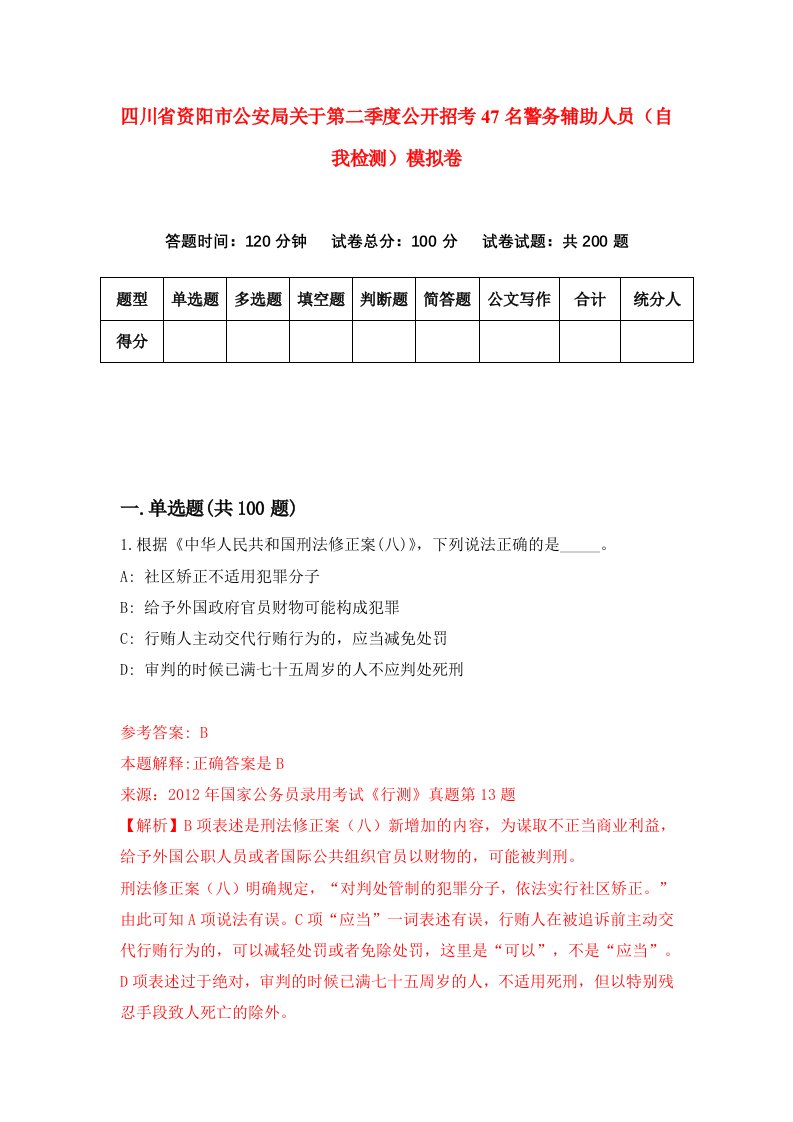 四川省资阳市公安局关于第二季度公开招考47名警务辅助人员（自我检测）模拟卷

答题时间：120分钟　试卷总分：100分　试卷试题：共200题

| 题型 | 单选题 | 多选题 | 填空题 | 判断题 | 简答题 | 公文写作 | 合计 | 统分人 |
|---|---|---|---|---|---|---|---|---|
| 得分 | | | | | | | | |

一.单选题(共100题)

1.根据《中华人民共和国刑法修正案(八)》，下列说法正确的是_____。
A: 社区矫正不适用犯罪分子
B: 给予外国政府官员财物可能构成犯罪
C: 行贿人主动交代行贿行为的，应当减免处罚
D: 审判的时候已满七十五周岁的人不应判处死刑

参考答案: B
本题解释:正确答案是B
来源：2012年国家公务员录用考试《行测》真题第13题
【解析】B项表述是刑法修正案（八）新增加的内容，为谋取不正当商业利益，给予外国公职人员或者国际公共组织官员以财物的，可能被判刑。
刑法修正案（八）明确规定，“对判处管制的犯罪分子，依法实行社区矫正。”由此可知A项说法有误。C项“应当”一词表述有误，行贿人在被追诉前主动交代行贿行为的，可以减轻处罚或者免除处罚，这里是“可以”，不是“应当”。D项表述过于绝对，审判的时候已满七十五周岁的人，不适用死刑，但以特别残忍手段致人死亡的除外。